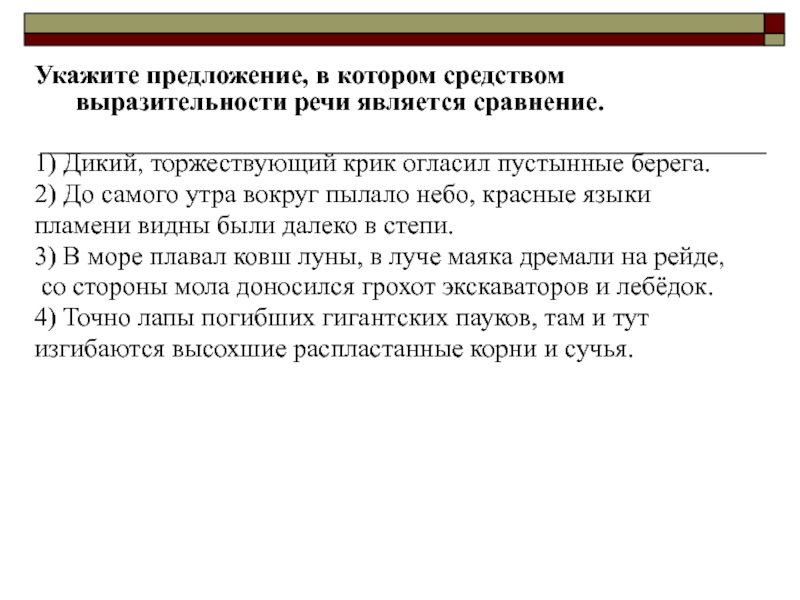 Укажите предложение, в котором средством выразительности речи является сравнение.

1) Дикий, торжествующий крик огласил пустынные берега.
2) До самого утра вокруг пылало небо, красные языки пламени видны были далеко в степи.
3) В море плавал ковш луны, в луче маяка дремали на рейде, со стороны мола доносился грохот экскаваторов и лебёдок.
4) Точно лапы погибших гигантских пауков, там и тут изгибаются высохшие распластанные корни и сучья.